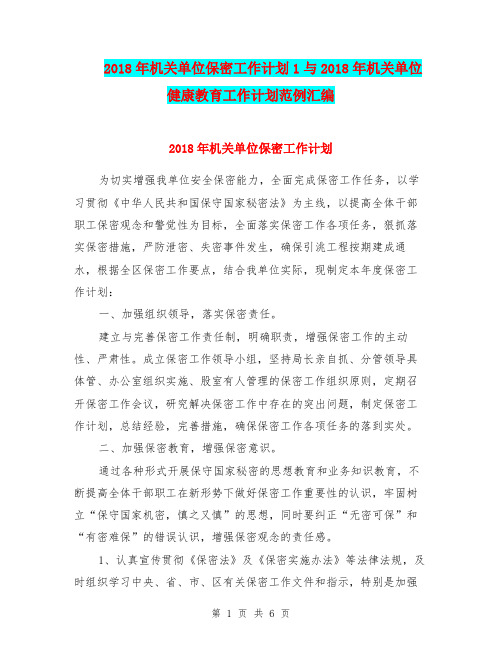 2018年机关单位保密工作计划1与2018年机关单位健康教育工作计划范例汇编

2018年机关单位保密工作计划

为切实增强我单位安全保密能力，全面完成保密工作任务，以学习贯彻《中华人民共和国保守国家秘密法》为主线，以提高全体干部职工保密观念和警觉性为目标，全面落实保密工作各项任务，狠抓落实保密措施，严防泄密、失密事件发生，确保引洮工程按期建成通水，根据全区保密工作要点，结合我单位实际，现制定本年度保密工作计划：

一、加强组织领导，落实保密责任。

建立与完善保密工作责任制，明确职责，增强保密工作的主动性、严肃性。成立保密工作领导小组，坚持局长亲自抓、分管领导具体管、办公室组织实施、股室有人管理的保密工作组织原则，定期召开保密工作会议，研究解决保密工作中存在的突出问题，制定保密工作计划，总结经验，完善措施，确保保密工作各项任务的落到实处。

二、加强保密教育，增强保密意识。

通过各种形式开展保守国家秘密的思想教育和业务知识教育，不断提高全体干部职工在新形势下做好保密工作重要性的认识，牢固树立“保守国家机密，慎之又慎”的思想，同时要纠正“无密可保”和“有密难保”的错误认识，增强保密观念的责任感。

1、认真宣传贯彻《保密法》及《保密实施办法》等法律法规，及时组织学习中央、省、市、区有关保密工作文件和指示，特别是加强

第 1 页 共 6 页